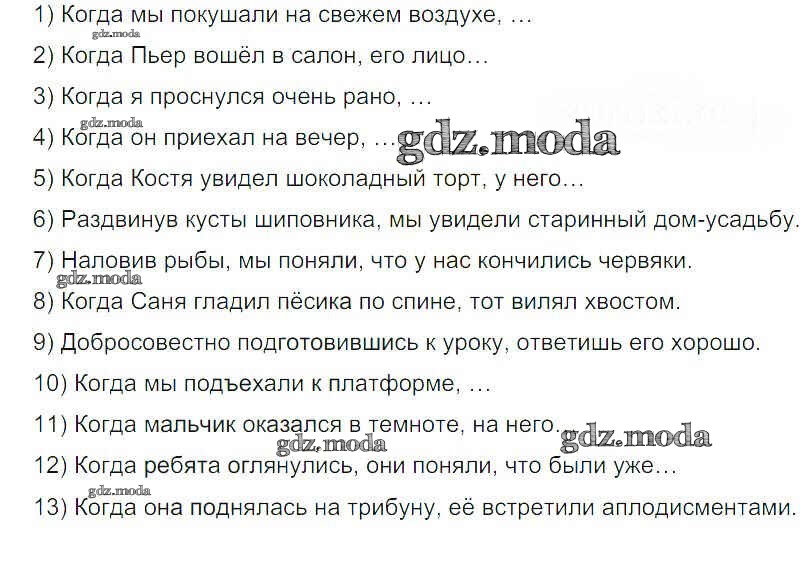 1) Когда мы покушали на свежем воздухе, …

2) Когда Пьер вошёл в салон, его лицо…

3) Когда я проснулся очень рано, …

4) Когда он приехал на вечер, …

5) Когда Костя увидел шоколадный торт, у него…

6) Раздвинув кусты шиповника, мы увидели старинный дом-усадьбу.

7) Наловив рыбы, мы поняли, что у нас кончились червяки.

8) Когда Саня гладил пёсика по спине, тот вилял хвостом.

9) Добросовестно подготовившись к уроку, ответишь его хорошо.

10) Когда мы подъехали к платформе, …

11) Когда мальчик оказался в темноте, на него…

12) Когда ребята оглянулись, они поняли, что были уже…

13) Когда она поднялась на трибуну, её встретили аплодисментами.

gdz.moda